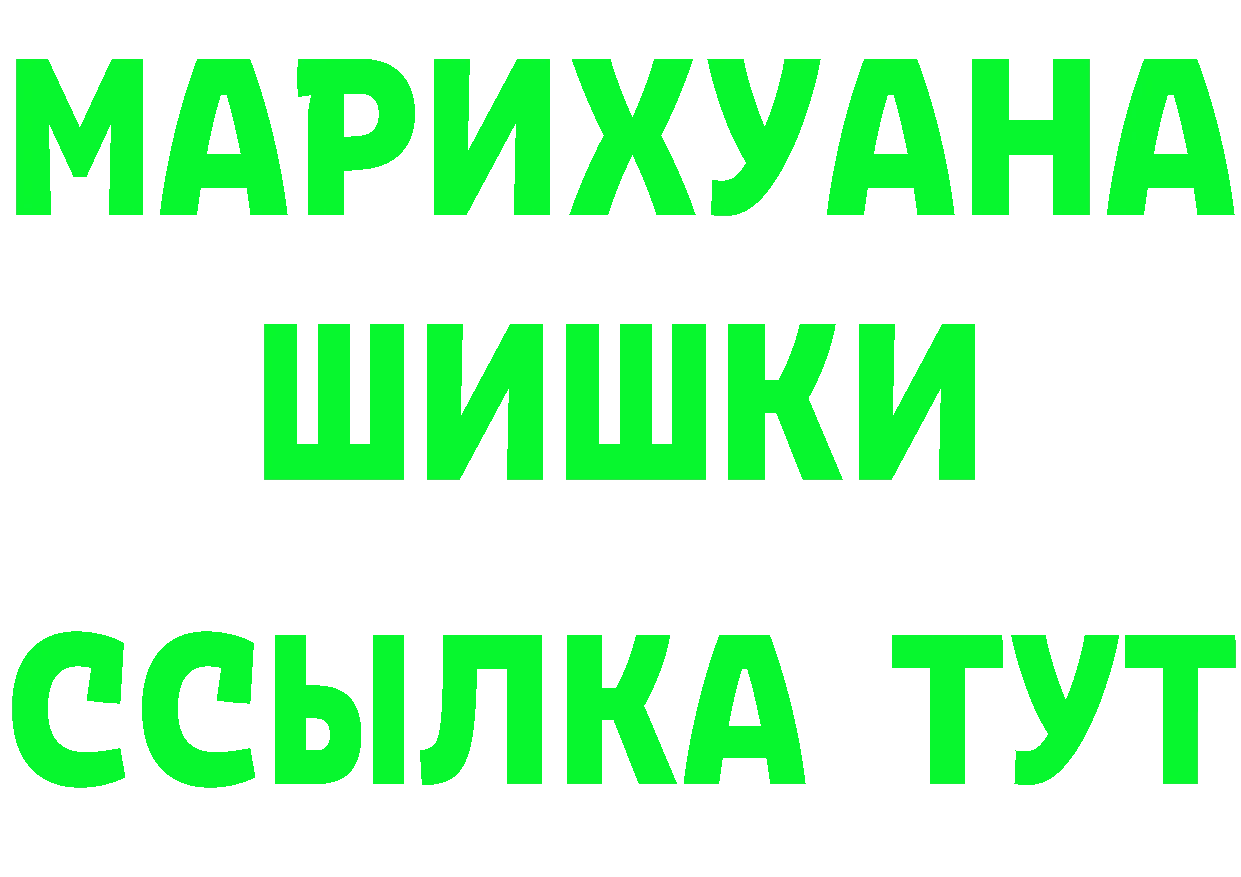 МАРИХУАНА
ШИШКИ
ССЫЛКА ТУТ